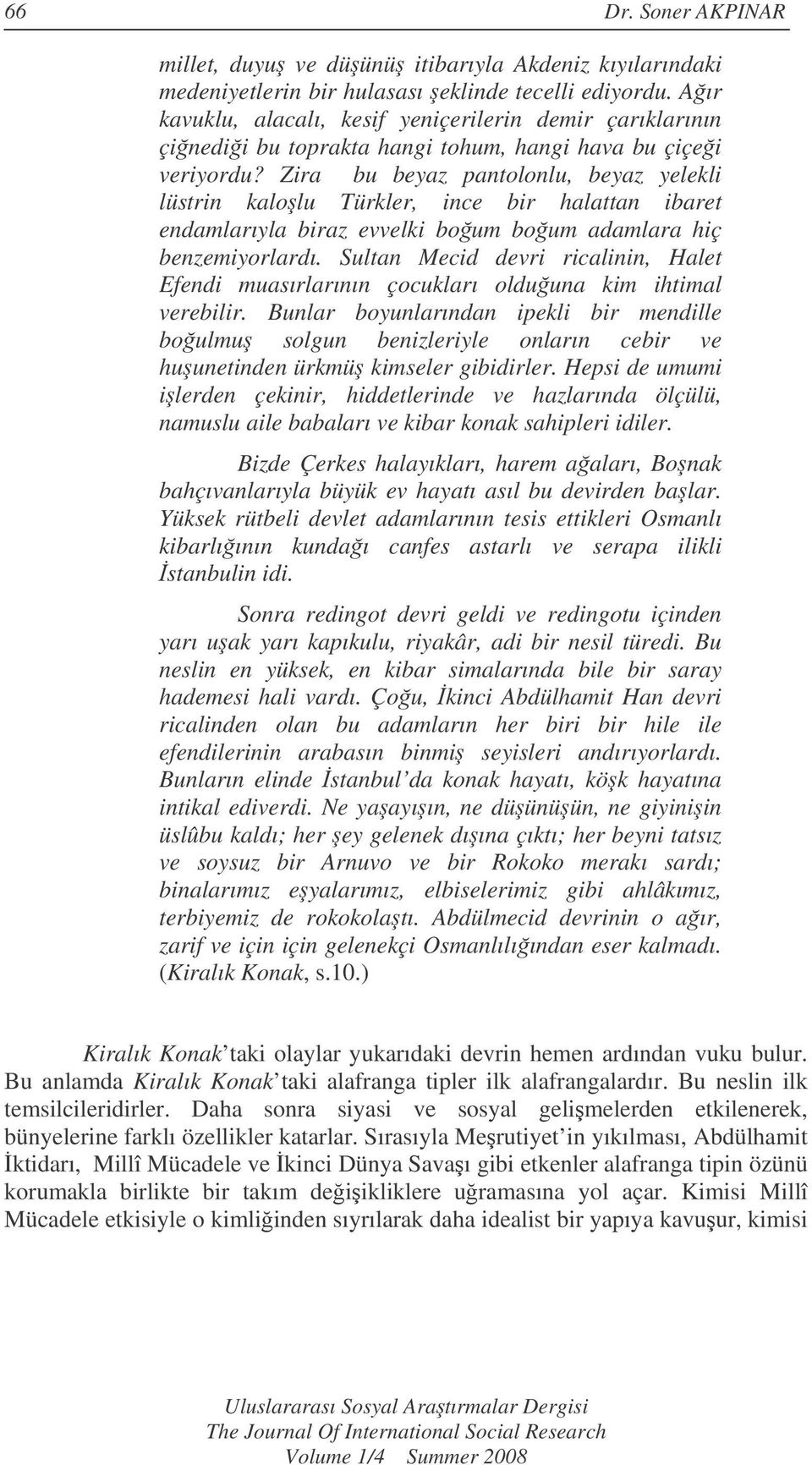 66 Dr. Soner AKPINAR

millet, duyuş ve düşünüş itibarıyla Akdeniz kıyılarındaki medeniyetlerin bir hulasası şeklinde tecelli ediyordu. Ağır kavuklu, alacalı, kesif yeniçerilerin demir çarıklarının çiğnediği bu toprakta hangi tohum, hangi hava bu çiçeği veriyordu? Zira bu beyaz pantolonlu, beyaz yelekli lüstrin kaloşlu Türkler, ince bir halattan ibaret endamlarıyla biraz evvelki boğum boğum adamlara hiç benzemiyorlardı. Sultan Mecid devri ricalinin, Halet Efendi muasırlarının çocukları olduğuna kim ihtimal verebilir. Bunlar boyunlarından ipekli bir mendille boğulmuş solgun benizleriyle onların cebir ve huşunetinden ürkmüş kimseler gibidirler. Hepsi de umumi işlerden çekinir, hiddetlerinde ve hazlarında ölçülü, namuslu aile babaları ve kibar konak sahipleri idiler.

Bizde Çerkes halayıkları, harem ağaları, Boşnak bahçıvanlarıyla büyük ev hayatı asıl bu devirden başlar. Yüksek rütbeli devlet adamlarının tesis ettikleri Osmanlı kibarlığının kundağı canfes astarlı ve serapa ilikli İstanbulin idi.

Sonra redingot devri geldi ve redingotu içinden yarı uşak yarı kapıkulu, riyakâr, adi bir nesil türedi. Bu neslin en yüksek, en kibar simalarında bile bir saray hademesi hali vardı. Çoğu, İkinci Abdülhamit Han devri ricalinden olan bu adamların her biri bir hile ile efendilerinin arabasın binmiş seyisleri andırıyorlardı. Bunların elinde İstanbul'da konak hayatı, köşk hayatına intikal ediverdi. Ne yaşayışın, ne düşünüşün, ne giyinişin üslûbu kaldı; her şey gelenek dışına çıktı; her beyni tatsız ve soysuz bir Arnuvo ve bir Rokoko merakı sardı; binalarımız eşyalarımız, elbiselerimiz gibi ahlâkımız, terbiyemiz de rokokolaştı. Abdülmecid devrinin o ağır, zarif ve için için gelenekçi Osmanlılığından eser kalmadı. (Kiralık Konak, s.10.)

Kiralık Konak'taki olaylar yukarıdaki devrin hemen ardından vuku bulur. Bu anlamda Kiralık Konak'taki alafranga tipler ilk alafrangalardır. Bu neslin ilk temsilcileridirler. Daha sonra siyasi ve sosyal gelişmelerden etkilenerek, bünyelerine farklı özellikler katarlar. Sırasıyla Meşrutiyet'in yıkılması, Abdülhamit İktidarı, Millî Mücadele ve İkinci Dünya Savaşı gibi etkenler alafranga tipin özünü korumakla birlikte bir takım değişikliklere uğramasına yol açar. Kimisi Millî Mücadele etkisiyle o kimliğinden sıyrılarak daha idealist bir yapıya kavuşur, kimisi

Uluslararası Sosyal Araştırmalar Dergisi
The Journal Of International Social Research
Volume 1/4 Summer 2008